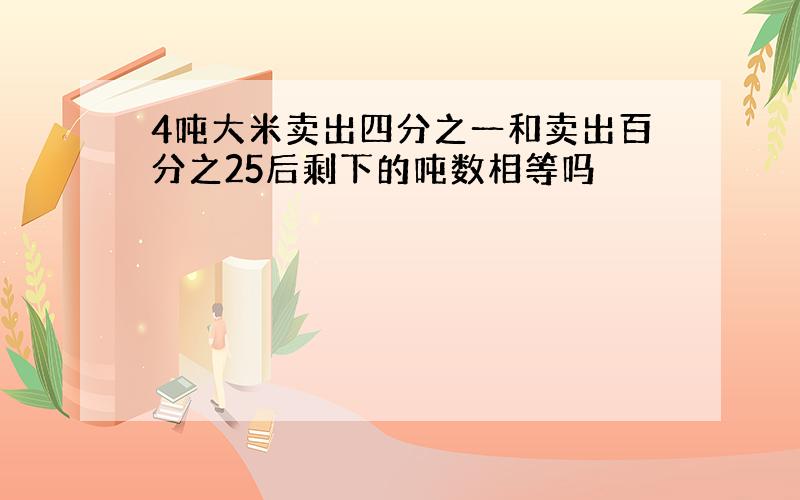 4吨大米卖出四分之一和卖出百分之25后剩下的吨数相等吗